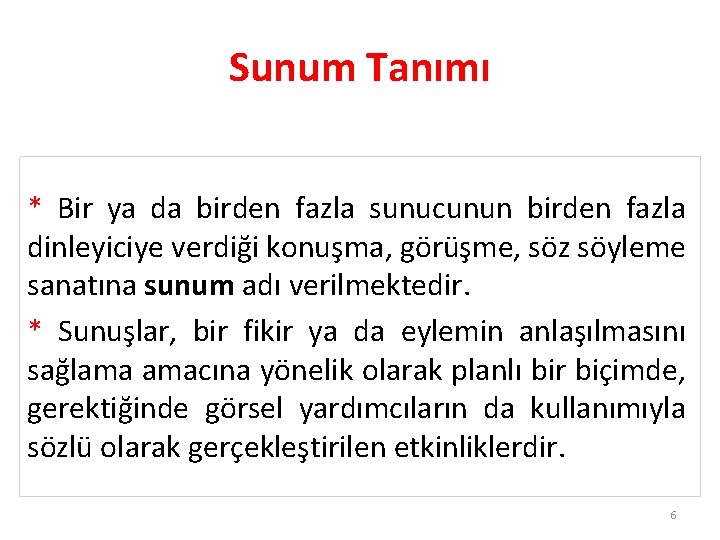 Sunum Tanımı

* Bir ya da birden fazla sunucunun birden fazla dinleyiciye verdiği konuşma, görüşme, söz söyleme sanatına sunum adı verilmektedir.

* Sunuşlar, bir fikir ya da eylemin anlaşılmasını sağlama amacına yönelik olarak planlı bir biçimde, gerektiğinde görsel yardımcıların da kullanımıyla sözlü olarak gerçekleştirilen etkinliklerdir.

6